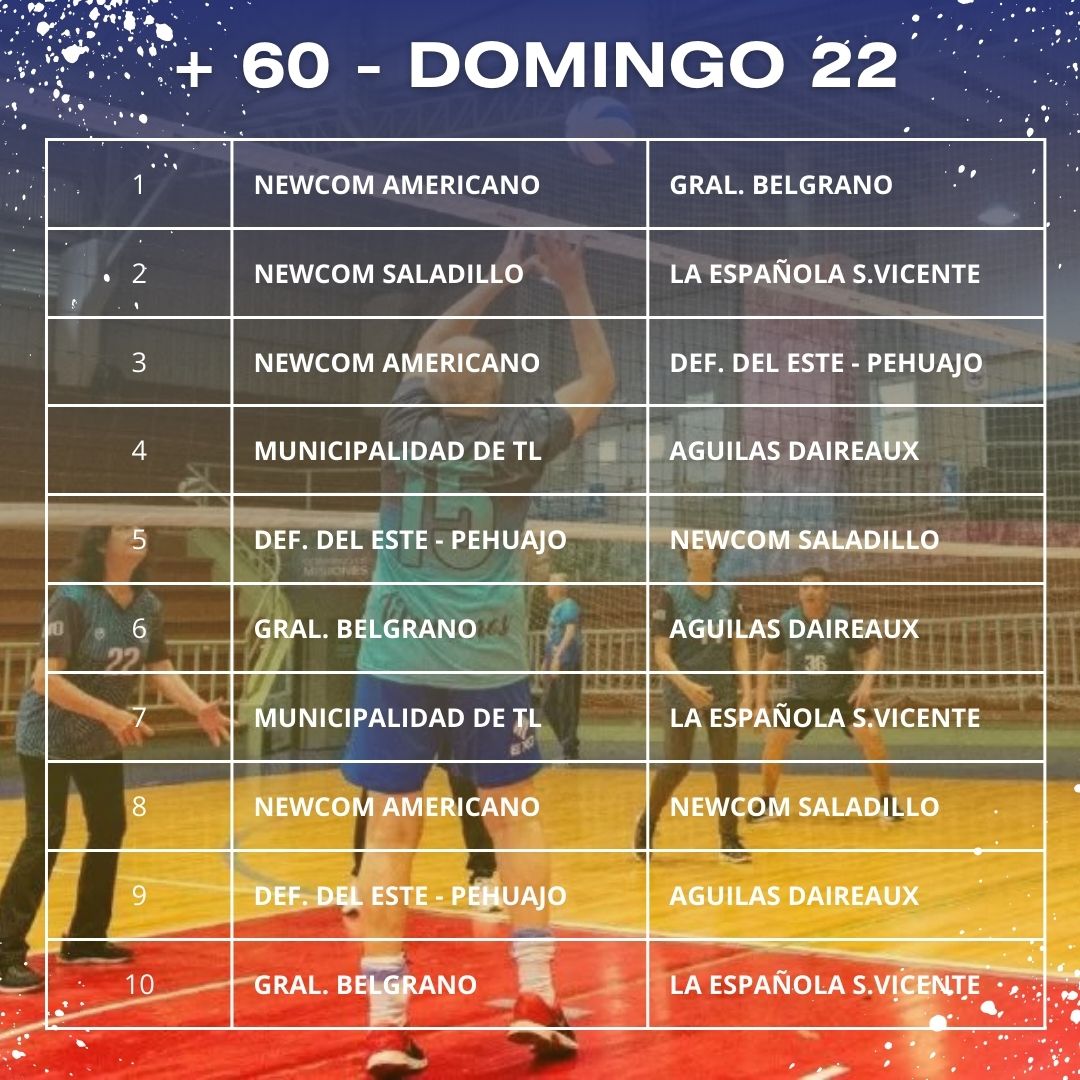 + 60 - DOMINGO 22

| 1 | NEWCOM AMERICANO | GRAL. BELGRANO |
|---|---|---|
| 2 | NEWCOM SALADILLO | LA ESPAÑOLA S.VICENTE |
| 3 | NEWCOM AMERICANO | DEF. DEL ESTE - PEHUAJO |
| 4 | MUNICIPALIDAD DE TL | AGUILAS DAIREAUX |
| 5 | DEF. DEL ESTE - PEHUAJO | NEWCOM SALADILLO |
| 6 | GRAL. BELGRANO | AGUILAS DAIREAUX |
| 7 | MUNICIPALIDAD DE TL | LA ESPAÑOLA S.VICENTE |
| 8 | NEWCOM AMERICANO | NEWCOM SALADILLO |
| 9 | DEF. DEL ESTE - PEHUAJO | AGUILAS DAIREAUX |
| 10 | GRAL. BELGRANO | LA ESPAÑOLA S.VICENTE |